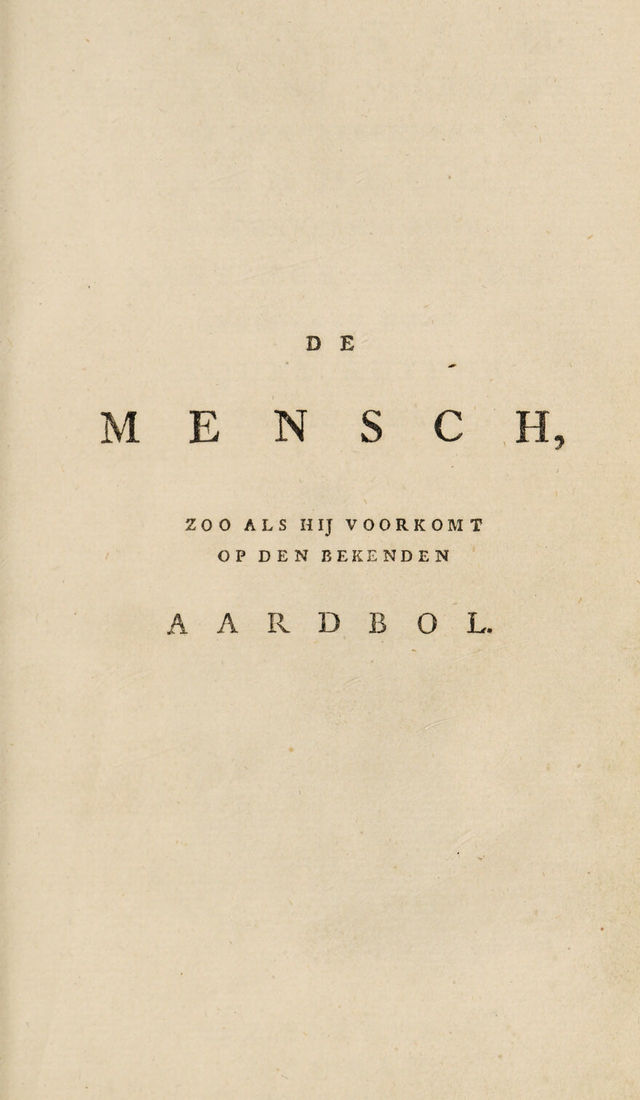 DE

MENSCH,

ZOO ALS HIJ VOORKOMT OP DEN BEKENDEN

AARDBOL.